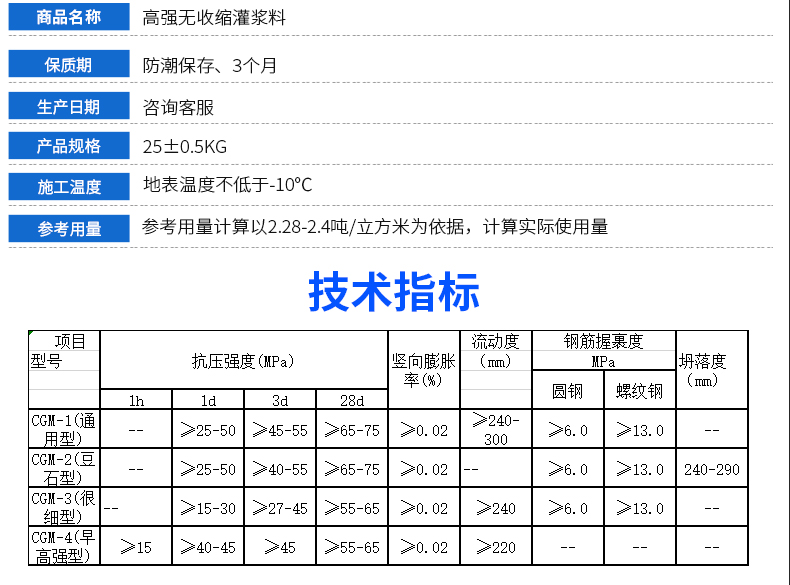 商品名称 高强无收缩灌浆料

保质期 防潮保存、3个月

生产日期 咨询客服

产品规格 25±0.5KG

施工温度 地表温度不低于-10°C

参考用量 参考用量计算以2.28-2.4吨/立方米为依据，计算实际使用量

技术指标

| 项目 型号 | 抗压强度(MPa) | | | | 竖向膨胀率(%) | 流动度(mm) | 钢筋握裹度 MPa | | 坍落度(mm) |
|---|---|---|---|---|---|---|---|---|---|
| | 1h | 1d | 3d | 28d | | | 圆钢 | 螺纹钢 | |
| CGM-1(通用型) | -- | ≥25-50 | ≥45-55 | ≥65-75 | ≥0.02 | ≥240-300 | ≥6.0 | ≥13.0 | -- |
| CGM-2(豆石型) | -- | ≥25-50 | ≥40-55 | ≥65-75 | ≥0.02 | -- | ≥6.0 | ≥13.0 | 240-290 |
| CGM-3(很细型) | -- | ≥15-30 | ≥27-45 | ≥55-65 | ≥0.02 | ≥240 | ≥6.0 | ≥13.0 | -- |
| CGM-4(早高强型) | ≥15 | ≥40-45 | ≥45 | ≥55-65 | ≥0.02 | ≥220 | -- | -- | -- |